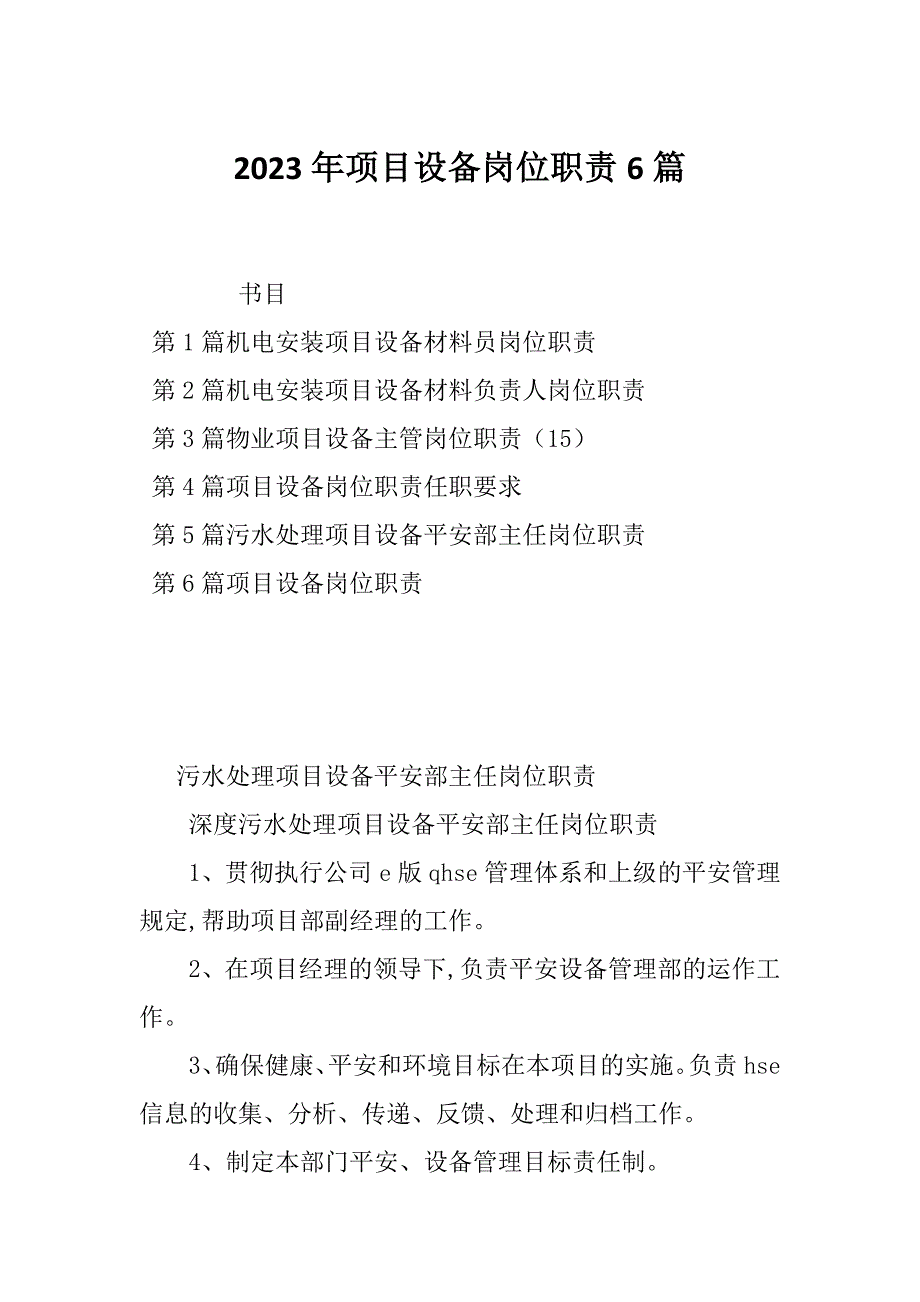 2023年项目设备岗位职责6篇

书目

第1篇机电安装项目设备材料员岗位职责

第2篇机电安装项目设备材料负责人岗位职责

第3篇物业项目设备主管岗位职责（15）

第4篇项目设备岗位职责任职要求

第5篇污水处理项目设备平安部主任岗位职责

第6篇项目设备岗位职责

污水处理项目设备平安部主任岗位职责

深度污水处理项目设备平安部主任岗位职责

1、贯彻执行公司e版qhse管理体系和上级的平安管理规定,帮助项目部副经理的工作。

2、在项目经理的领导下,负责平安设备管理部的运作工作。

3、确保健康、平安和环境目标在本项目的实施。负责hse信息的收集、分析、传递、反馈、处理和归档工作。

4、制定本部门平安、设备管理目标责任制。